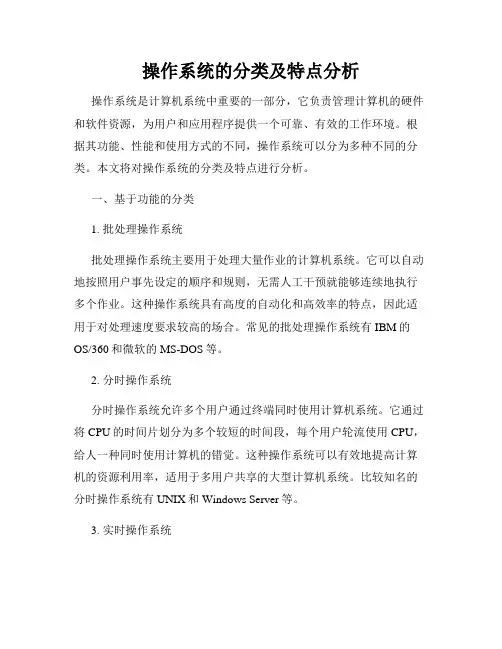 操作系统的分类及特点分析

操作系统是计算机系统中重要的一部分，它负责管理计算机的硬件和软件资源，为用户和应用程序提供一个可靠、有效的工作环境。根据其功能、性能和使用方式的不同，操作系统可以分为多种不同的分类。本文将对操作系统的分类及特点进行分析。

一、基于功能的分类

1. 批处理操作系统

批处理操作系统主要用于处理大量作业的计算机系统。它可以自动地按照用户事先设定的顺序和规则，无需人工干预就能够连续地执行多个作业。这种操作系统具有高度的自动化和高效率的特点，因此适用于对处理速度要求较高的场合。常见的批处理操作系统有 IBM 的 OS/360 和微软的 MS-DOS 等。

2. 分时操作系统

分时操作系统允许多个用户通过终端同时使用计算机系统。它通过将 CPU 的时间片划分为多个较短的时间段，每个用户轮流使用 CPU，给人一种同时使用计算机的错觉。这种操作系统可以有效地提高计算机的资源利用率，适用于多用户共享的大型计算机系统。比较知名的分时操作系统有 UNIX 和 Windows Server 等。

3. 实时操作系统